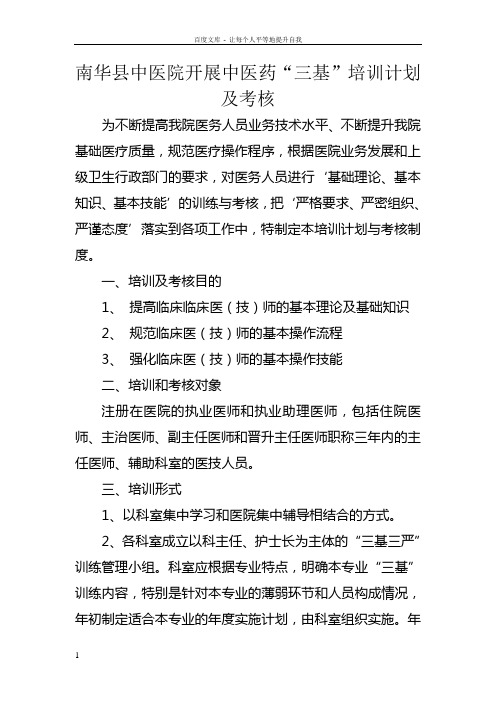 百度文库 - 让每个人平等地提升自我

南华县中医院开展中医药“三基”培训计划及考核

为不断提高我院医务人员业务技术水平、不断提升我院基础医疗质量，规范医疗操作程序，根据医院业务发展和上级卫生行政部门的要求，对医务人员进行‘基础理论、基本知识、基本技能’的训练与考核，把‘严格要求、严密组织、严谨态度’落实到各项工作中，特制定本培训计划与考核制度。

一、培训及考核目的

1、 提高临床临床医（技）师的基本理论及基础知识

2、 规范临床医（技）师的基本操作流程

3、 强化临床医（技）师的基本操作技能

二、培训和考核对象

注册在医院的执业医师和执业助理医师，包括住院医师、主治医师、副主任医师和晋升主任医师职称三年内的主任医师、辅助科室的医技人员。

三、培训形式

1、以科室集中学习和医院集中辅导相结合的方式。

2、各科室成立以科主任、护士长为主体的“三基三严”训练管理小组。科室应根据专业特点，明确本专业“三基”训练内容，特别是针对本专业的薄弱环节和人员构成情况，年初制定适合本专业的年度实施计划，由科室组织实施。年

1